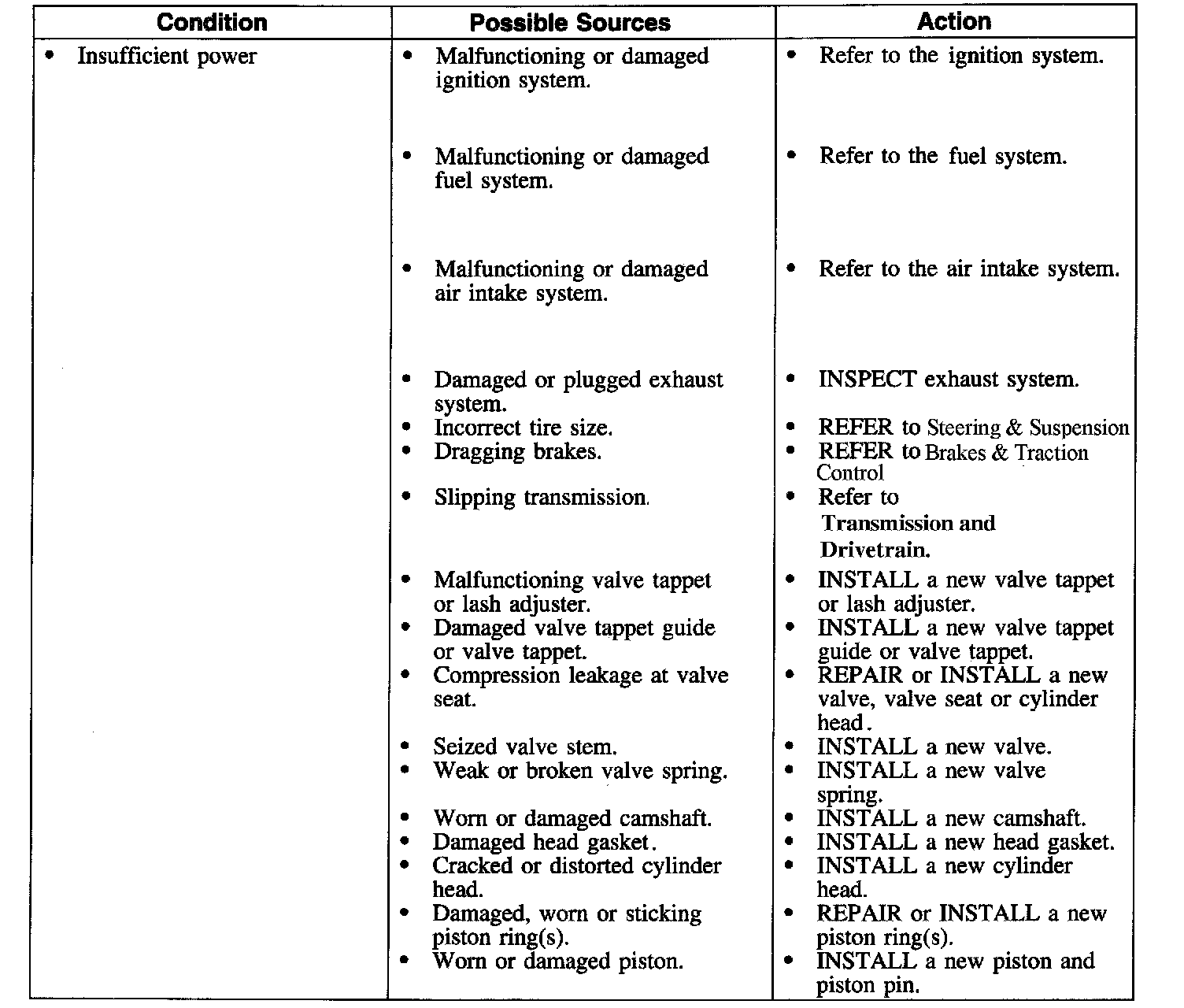 | Condition | Possible Sources | Action |
|---|---|---|
| • Insufficient power | • Malfunctioning or damaged ignition system. | • Refer to the ignition system. |
| | • Malfunctioning or damaged fuel system. | • Refer to the fuel system. |
| | • Malfunctioning or damaged air intake system. | • Refer to the air intake system. |
| | • Damaged or plugged exhaust system. | • INSPECT exhaust system. |
| | • Incorrect tire size. | • REFER to Steering & Suspension |
| | • Dragging brakes. | • REFER to Brakes & Traction Control |
| | • Slipping transmission. | • Refer to Transmission and Drivetrain. |
| | • Malfunctioning valve tappet or lash adjuster. | • INSTALL a new valve tappet or lash adjuster. |
| | • Damaged valve tappet guide or valve tappet. | • INSTALL a new valve tappet guide or valve tappet. |
| | • Compression leakage at valve seat. | • REPAIR or INSTALL a new valve, valve seat or cylinder head. |
| | • Seized valve stem. | • INSTALL a new valve. |
| | • Weak or broken valve spring. | • INSTALL a new valve spring. |
| | • Worn or damaged camshaft. | • INSTALL a new camshaft. |
| | • Damaged head gasket. | • INSTALL a new head gasket. |
| | • Cracked or distorted cylinder head. | • INSTALL a new cylinder head. |
| | • Damaged, worn or sticking piston ring(s). | • REPAIR or INSTALL a new piston ring(s). |
| | • Worn or damaged piston. | • INSTALL a new piston and piston pin. |